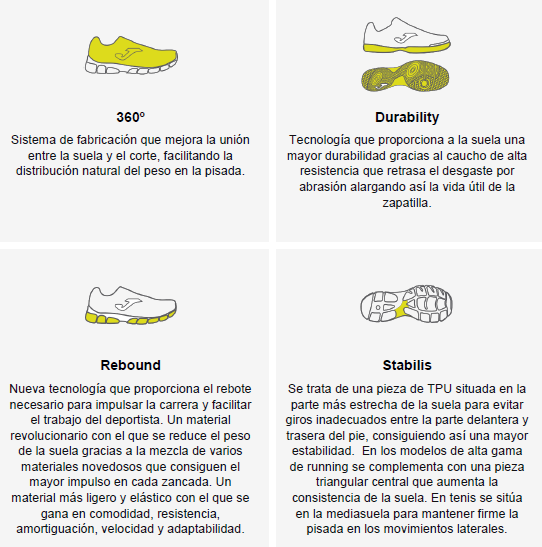 360º

Sistema de fabricación que mejora la unión entre la suela y el corte, facilitando la distribución natural del peso en la pisada.

Durability

Tecnología que proporciona a la suela una mayor durabilidad gracias al caucho de alta resistencia que retrasa el desgaste por abrasión alargando así la vida útil de la zapatilla.

Rebound

Nueva tecnología que proporciona el rebote necesario para impulsar la carrera y facilitar el trabajo del deportista. Un material revolucionario con el que se reduce el peso de la suela gracias a la mezcla de varios materiales novedosos que consiguen el mayor impulso en cada zancada. Un material más ligero y elástico con el que se gana en comodidad, resistencia, amortiguación, velocidad y adaptabilidad.

Stabilis

Se trata de una pieza de TPU situada en la parte más estrecha de la suela para evitar giros inadecuados entre la parte delantera y trasera del pie, consiguiendo así una mayor estabilidad. En los modelos de alta gama de running se complementa con una pieza triangular central que aumenta la consistencia de la suela. En tenis se sitúa en la mediasuela para mantener firme la pisada en los movimientos laterales.